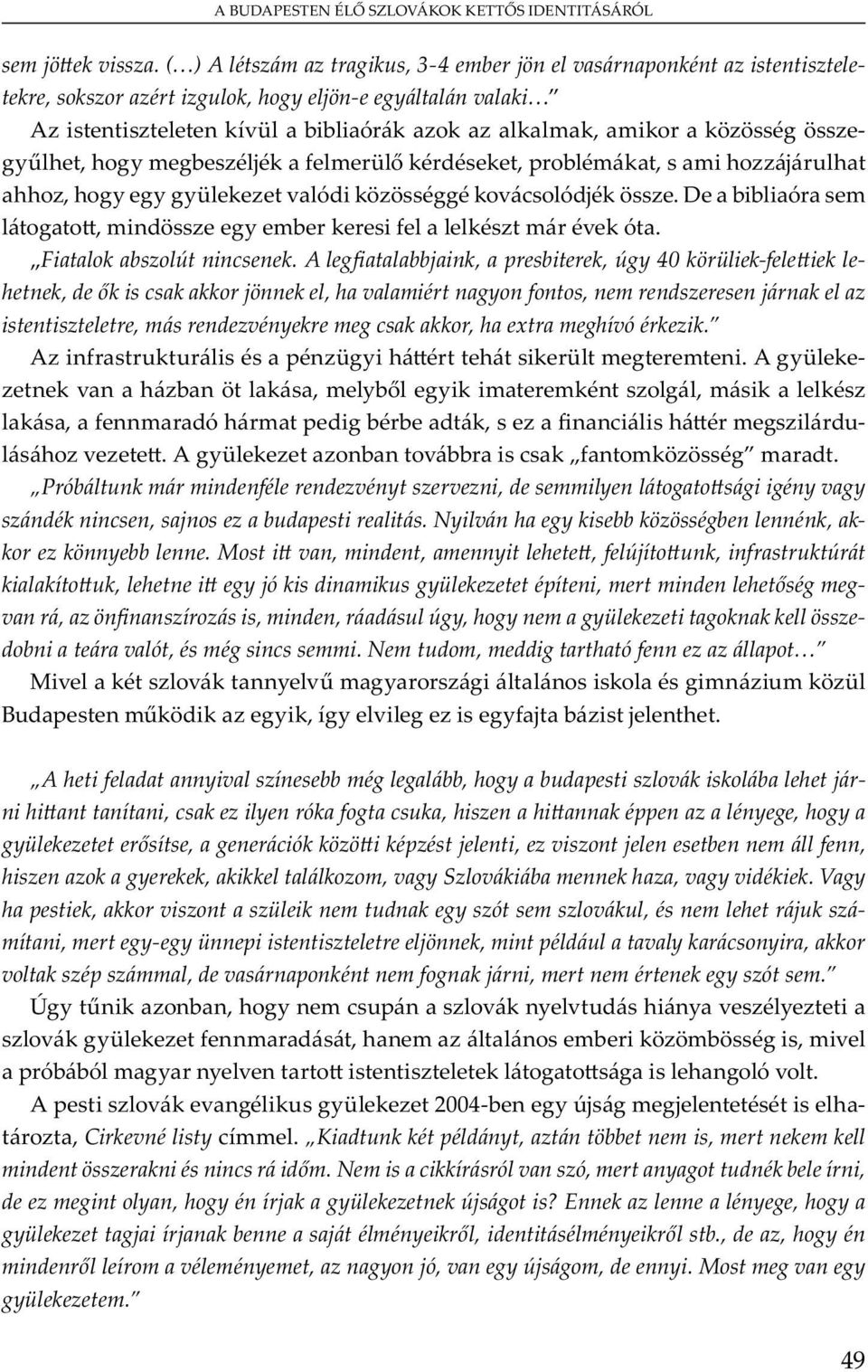 A BUDAPESTEN ÉLŐ SZLOVÁKOK KETTŐS IDENTITÁSÁRÓL

sem jöttek vissza. (…) A létszám az tragikus, 3-4 ember jön el vasárnaponként az istentiszteletekre, sokszor azért izgulok, hogy eljön-e egyáltalán valaki…"

Az istentiszteleten kívül a bibliaórák azok az alkalmak, amikor a közösség összegyűlhet, hogy megbeszéljék a felmerülő kérdéseket, problémákat, s ami hozzájárulhat ahhoz, hogy egy gyülekezet valódi közösséggé kovácsolódjék össze. De a bibliaóra sem látogatott, mindössze egy ember keresi fel a lelkészt már évek óta.

„Fiatalok abszolút nincsenek. A legfiatalabbjaink, a presbiterek, úgy 40 körüliek-felettiek lehetnek, de ők is csak akkor jönnek el, ha valamiért nagyon fontos, nem rendszeresen járnak el az istentiszteletre, más rendezvényekre meg csak akkor, ha extra meghívó érkezik."

Az infrastrukturális és a pénzügyi háttért tehát sikerült megteremteni. A gyülekezetnek van a házban öt lakása, melyből egyik imateremként szolgál, másik a lelkész lakása, a fennmaradó hármat pedig bérbe adták, s ez a financiális háttér megszilárdulásához vezetett. A gyülekezet azonban továbbra is csak „fantomközösség" maradt.

„Próbáltunk már mindenféle rendezvényt szervezni, de semmilyen látogatottsági igény vagy szándék nincsen, sajnos ez a budapesti realitás. Nyilván ha egy kisebb közösségben lennénk, akkor ez könnyebb lenne. Most itt van, mindent, amennyit lehetett, felújítottunk, infrastruktúrát kialakítottuk, lehetne itt egy jó kis dinamikus gyülekezetet építeni, mert minden lehetőség megvan rá, az önfinanszírozás is, minden, ráadásul úgy, hogy nem a gyülekezeti tagoknak kell összedobni a teára valót, és még sincs semmi. Nem tudom, meddig tartható fenn ez az állapot…"

Mivel a két szlovák tannyelvű magyarországi általános iskola és gimnázium közül Budapesten működik az egyik, így elvileg ez is egyfajta bázist jelenthet.

„A heti feladat annyival színesebb még legalább, hogy a budapesti szlovák iskolába lehet járni hittant tanítani, csak ez ilyen róka fogta csuka, hiszen a hittannak éppen az a lényege, hogy a gyülekezetet erősítse, a generációk közötti képzést jelenti, ez viszont jelen esetben nem áll fenn, hiszen azok a gyerekek, akikkel találkozom, vagy Szlovákiába mennek haza, vagy vidékiek. Vagy ha pestiek, akkor viszont a szüleik nem tudnak egy szót sem szlovákul, és nem lehet rájuk számítani, mert egy-egy ünnepi istentiszteletre eljönnek, mint például a tavaly karácsonyira, akkor voltak szép számmal, de vasárnaponként nem fognak járni, mert nem értenek egy szót sem."

Úgy tűnik azonban, hogy nem csupán a szlovák nyelvtudás hiánya veszélyezteti a szlovák gyülekezet fennmaradását, hanem az általános emberi közömbösség is, mivel a próbából magyar nyelven tartott istentiszteletek látogatottsága is lehangoló volt.

A pesti szlovák evangélikus gyülekezet 2004-ben egy újság megjelentetését is elhatározta, Cirkevné listy címmel. „Kiadtunk két példányt, aztán többet nem is, mert nekem kell mindent összerakni és nincs rá időm. Nem is a cikkírásról van szó, mert anyagot tudnék bele írni, de ez megint olyan, hogy én írjak a gyülekezetnek újságot is? Ennek az lenne a lényege, hogy a gyülekezet tagjai írjanak benne a saját élményeikről, identitásélményeikről stb., de az, hogy én mindenről leírom a véleményemet, az nagyon jó, van egy újságom, de ennyi. Most meg van egy gyülekezetem."

49